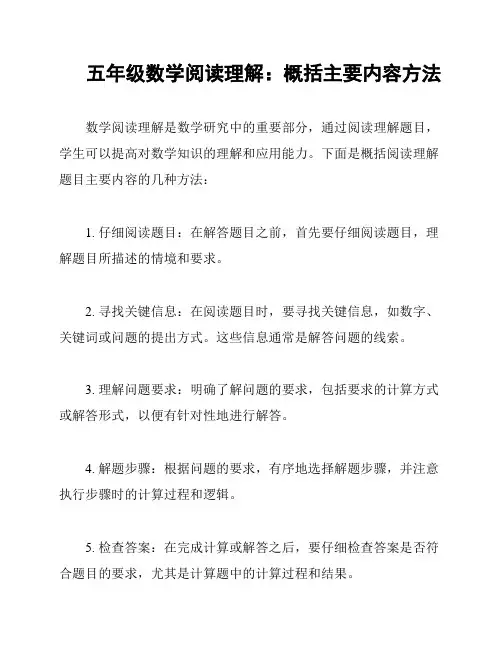 五年级数学阅读理解：概括主要内容方法

数学阅读理解是数学研究中的重要部分，通过阅读理解题目，学生可以提高对数学知识的理解和应用能力。下面是概括阅读理解题目主要内容的几种方法：

1. 仔细阅读题目：在解答题目之前，首先要仔细阅读题目，理解题目所描述的情境和要求。

2. 寻找关键信息：在阅读题目时，要寻找关键信息，如数字、关键词或问题的提出方式。这些信息通常是解答问题的线索。

3. 理解问题要求：明确了解问题的要求，包括要求的计算方式或解答形式，以便有针对性地进行解答。

4. 解题步骤：根据问题的要求，有序地选择解题步骤，并注意执行步骤时的计算过程和逻辑。

5. 检查答案：在完成计算或解答之后，要仔细检查答案是否符合题目的要求，尤其是计算题中的计算过程和结果。